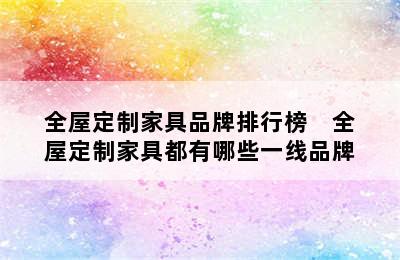 全屋定制家具品牌排行榜　全屋定制家具都有哪些一线品牌